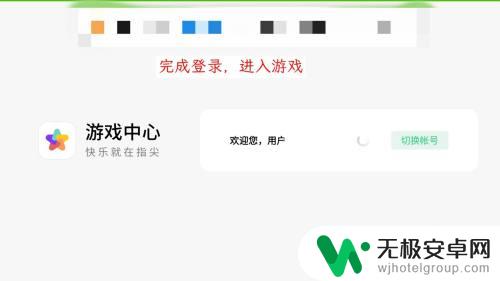 完成登录，进入游戏

游戏中心
快乐就在指尖

欢迎您，用户

切换帐号

无极安卓网
wjhotelgroup.com